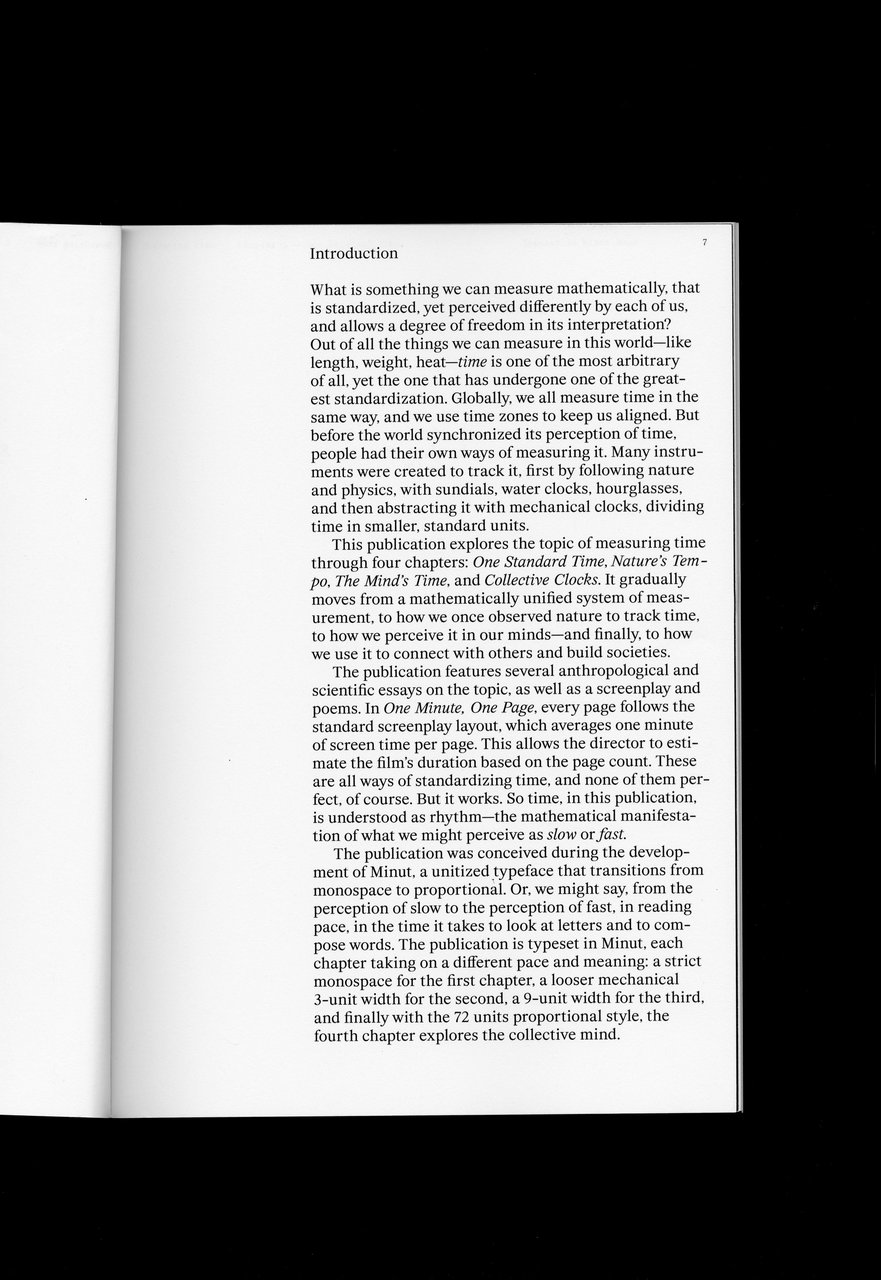 Introduction

7

What is something we can measure mathematically, that is standardized, yet perceived differently by each of us, and allows a degree of freedom in its interpretation? Out of all the things we can measure in this world—like length, weight, heat—time is one of the most arbitrary of all, yet the one that has undergone one of the greatest standardization. Globally, we all measure time in the same way, and we use time zones to keep us aligned. But before the world synchronized its perception of time, people had their own ways of measuring it. Many instruments were created to track it, first by following nature and physics, with sundials, water clocks, hourglasses, and then abstracting it with mechanical clocks, dividing time in smaller, standard units.

This publication explores the topic of measuring time through four chapters: One Standard Time, Nature's Tempo, The Mind's Time, and Collective Clocks. It gradually moves from a mathematically unified system of measurement, to how we once observed nature to track time, to how we perceive it in our minds—and finally, to how we use it to connect with others and build societies.

The publication features several anthropological and scientific essays on the topic, as well as a screenplay and poems. In One Minute, One Page, every page follows the standard screenplay layout, which averages one minute of screen time per page. This allows the director to estimate the film's duration based on the page count. These are all ways of standardizing time, and none of them perfect, of course. But it works. So time, in this publication, is understood as rhythm—the mathematical manifestation of what we might perceive as slow or fast.

The publication was conceived during the development of Minut, a unitized typeface that transitions from monospace to proportional. Or, we might say, from the perception of slow to the perception of fast, in reading pace, in the time it takes to look at letters and to compose words. The publication is typeset in Minut, each chapter taking on a different pace and meaning: a strict monospace for the first chapter, a looser mechanical 3-unit width for the second, a 9-unit width for the third, and finally with the 72 units proportional style, the fourth chapter explores the collective mind.